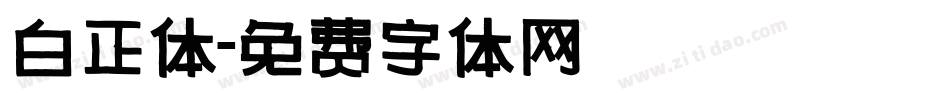 白正体-免费字体网

www.zitidao.com